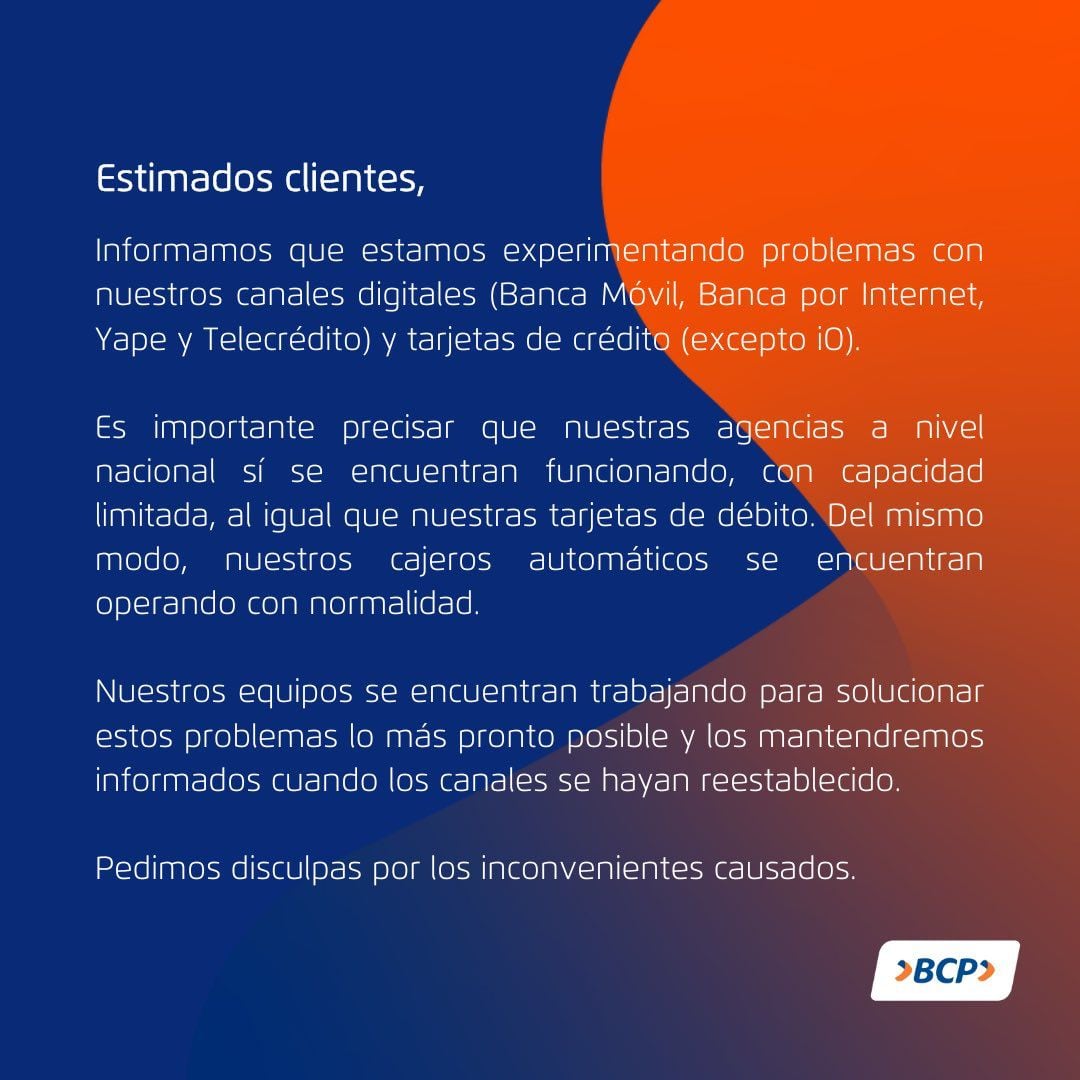 Estimados clientes,

Informamos que estamos experimentando problemas con nuestros canales digitales (Banca Móvil, Banca por Internet, Yape y Telecrédito) y tarjetas de crédito (excepto iO).

Es importante precisar que nuestras agencias a nivel nacional sí se encuentran funcionando, con capacidad limitada, al igual que nuestras tarjetas de débito. Del mismo modo, nuestros cajeros automáticos se encuentran operando con normalidad.

Nuestros equipos se encuentran trabajando para solucionar estos problemas lo más pronto posible y los mantendremos informados cuando los canales se hayan reestablecido.

Pedimos disculpas por los inconvenientes causados.

BCP